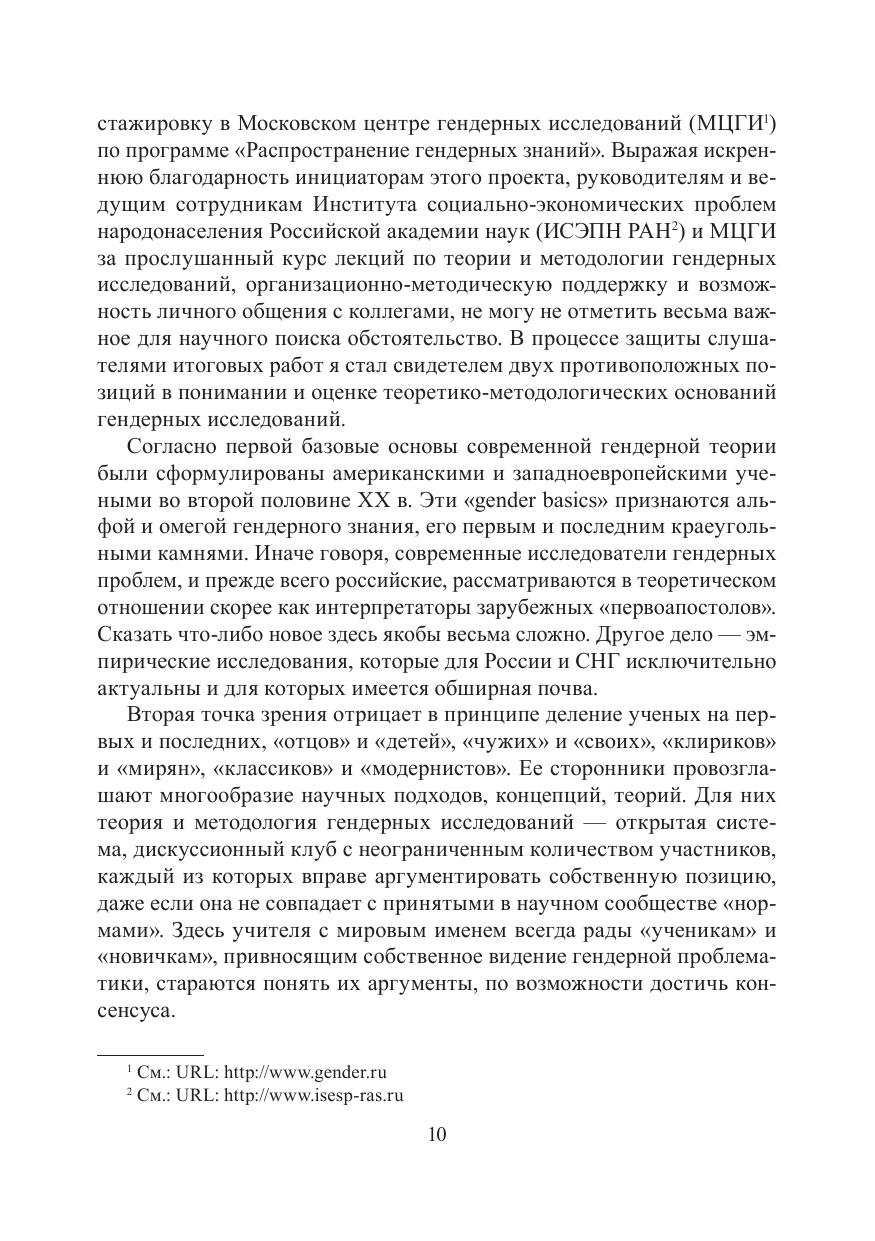 стажировку в Московском центре гендерных исследований (МЦГИ$^1$) по программе «Распространение гендерных знаний». Выражая искреннюю благодарность инициаторам этого проекта, руководителям и ведущим сотрудникам Института социально-экономических проблем народонаселения Российской академии наук (ИСЭПН РАН$^2$) и МЦГИ за прослушанный курс лекций по теории и методологии гендерных исследований, организационно-методическую поддержку и возможность личного общения с коллегами, не могу не отметить весьма важное для научного поиска обстоятельство. В процессе защиты слушателями итоговых работ я стал свидетелем двух противоположных позиций в понимании и оценке теоретико-методологических оснований гендерных исследований.

Согласно первой базовые основы современной гендерной теории были сформулированы американскими и западноевропейскими учеными во второй половине XX в. Эти «gender basics» признаются альфой и омегой гендерного знания, его первым и последним краеугольными камнями. Иначе говоря, современные исследователи гендерных проблем, и прежде всего российские, рассматриваются в теоретическом отношении скорее как интерпретаторы зарубежных «первоапостолов». Сказать что-либо новое здесь якобы весьма сложно. Другое дело — эмпирические исследования, которые для России и СНГ исключительно актуальны и для которых имеется обширная почва.

Вторая точка зрения отрицает в принципе деление ученых на первых и последних, «отцов» и «детей», «чужих» и «своих», «клириков» и «мирян», «классиков» и «модернистов». Ее сторонники провозглашают многообразие научных подходов, концепций, теорий. Для них теория и методология гендерных исследований — открытая система, дискуссионный клуб с неограниченным количеством участников, каждый из которых вправе аргументировать собственную позицию, даже если она не совпадает с принятыми в научном сообществе «нормами». Здесь учителя с мировым именем всегда рады «ученикам» и «новичкам», привносящим собственное видение гендерной проблематики, стараются понять их аргументы, по возможности достичь консенсуса.

$^1$ См.: URL: http://www.gender.ru
$^2$ См.: URL: http://www.isesp-ras.ru

10